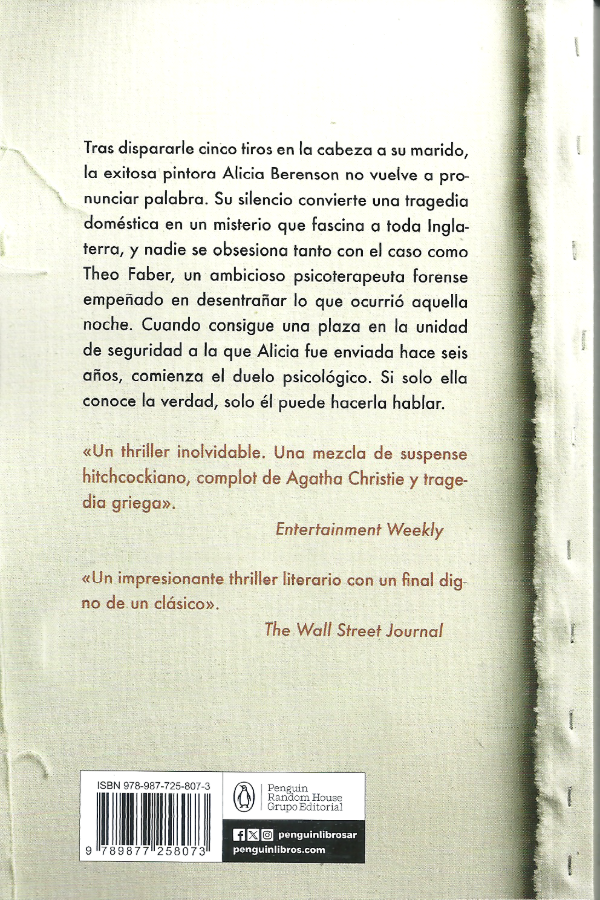 Tras dispararle cinco tiros en la cabeza a su marido, la exitosa pintora Alicia Berenson no vuelve a pronunciar palabra. Su silencio convierte una tragedia doméstica en un misterio que fascina a toda Inglaterra, y nadie se obsesiona tanto con el caso como Theo Faber, un ambicioso psicoterapeuta forense empeñado en desentrañar lo que ocurrió aquella noche. Cuando consigue una plaza en la unidad de seguridad a la que Alicia fue enviada hace seis años, comienza el duelo psicológico. Si solo ella conoce la verdad, solo él puede hacerla hablar.

«Un thriller inolvidable. Una mezcla de suspense hitchcockiano, complot de Agatha Christie y tragedia griega».

Entertainment Weekly

«Un impresionante thriller literario con un final digno de un clásico».

The Wall Street Journal

ISBN 978-987-725-807-3

9 789877 258073

Penguin Random House Grupo Editorial

penguinlibrosar

penguinlibros.com